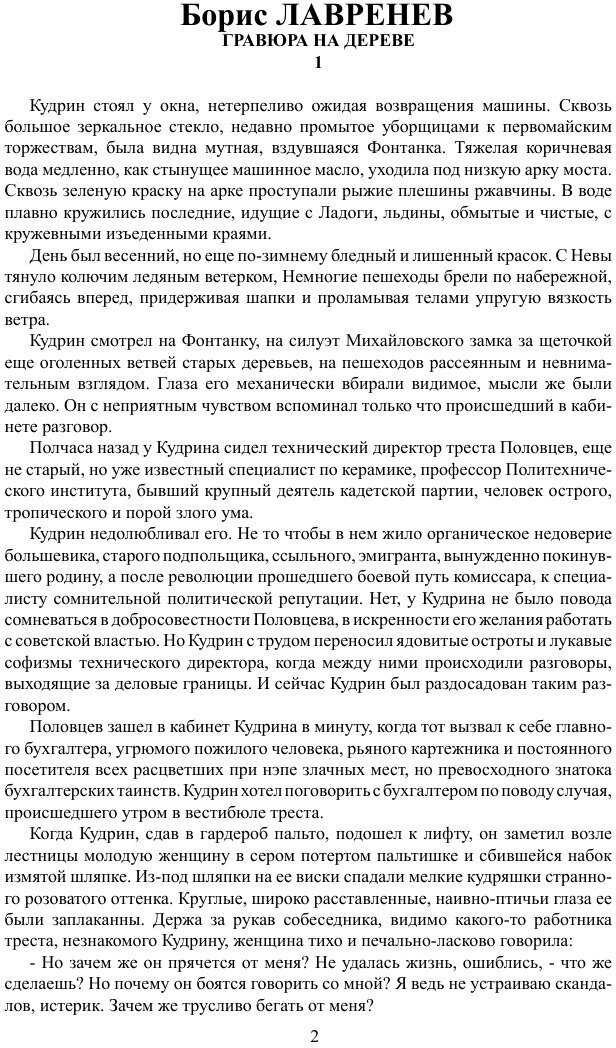 Борис ЛАВРЕНЕВ
ГРАВЮРА НА ДЕРЕВЕ
1

Кудрин стоял у окна, нетерпеливо ожидая возвращения машины. Сквозь большое зеркальное стекло, недавно промытое уборщицами к первомайским торжествам, была видна мутная, вздувшаяся Фонтанка. Тяжелая коричневая вода медленно, как стынущее машинное масло, уходила под низкую арку моста. Сквозь зеленую краску на арке проступали рыжие плешины ржавчины. В воде плавно кружились последние, идущие с Ладоги, льдины, обмытые и чистые, с кружевными изъеденными краями.

День был весенний, но еще по-зимнему бледный и лишенный красок. С Невы тянуло колючим ледяным ветерком, Немногие пешеходы брели по набережной, сгибаясь вперед, придерживая шапки и проламывая телами упругую вязкость ветра.

Кудрин смотрел на Фонтанку, на силуэт Михайловского замка за щеточкой еще оголенных ветвей старых деревьев, на пешеходов рассеянным и невнимательным взглядом. Глаза его механически вбирали видимое, мысли же были далеко. Он с неприятным чувством вспоминал только что происшедший в кабинете разговор.

Полчаса назад у Кудрина сидел технический директор треста Половцев, еще не старый, но уже известный специалист по керамике, профессор Политехнического института, бывший крупный деятель кадетской партии, человек острого, тропического и порой злого ума.

Кудрин недолюбливал его. Не то чтобы в нем жило органическое недоверие большевика, старого подпольщика, ссыльного, эмигранта, вынужденно покинувшего родину, а после революции прошедшего боевой путь комиссара, к специалисту сомнительной политической репутации. Нет, у Кудрина не было повода сомневаться в добросовестности Половцева, в искренности его желания работать с советской властью. Но Кудрин с трудом переносил ядовитые остроты и лукавые софизмы технического директора, когда между ними происходили разговоры, выходящие за деловые границы. И сейчас Кудрин был раздосадован таким разговором.

Половцев зашел в кабинет Кудрина в минуту, когда тот вызвал к себе главного бухгалтера, угрюмого пожилого человека, рьяного картежника и постоянного посетителя всех расцветших при нэпе злачных мест, но превосходного знатока бухгалтерских таинств. Кудрин хотел поговорить с бухгалтером по поводу случая, происшедшего утром в вестибюле треста.

Когда Кудрин, сдав в гардероб пальто, подошел к лифту, он заметил возле лестницы молодую женщину в сером потертом пальтишке и сбившейся набок измятой шляпке. Из-под шляпки на ее виски спадали мелкие кудряшки странного розоватого оттенка. Круглые, широко расставленные, наивно-птичьи глаза ее были заплаканны. Держа за рукав собеседника, видимо какого-то работника треста, незнакомого Кудрину, женщина тихо и печально-ласково говорила:

- Но зачем же он прячется от меня? Не удалась жизнь, ошиблись, - что же сделаешь? Но почему он боится говорить со мной? Я ведь не устраиваю скандалов, истерик. Зачем же трусливо бегать от меня?

2